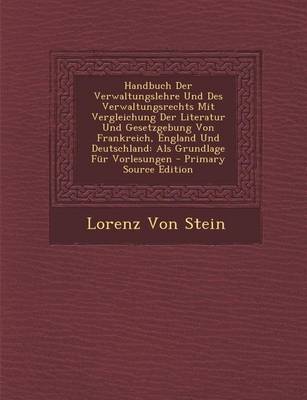 Handbuch Der Verwaltungslehre Und Des Verwaltungsrechts Mit Vergleichung Der Literatur Und Gesetzgebung Von Frankreich, England Und Deutschland: Als Grundlage Für Vorlesungen - Primary Source Edition

Lorenz Von Stein